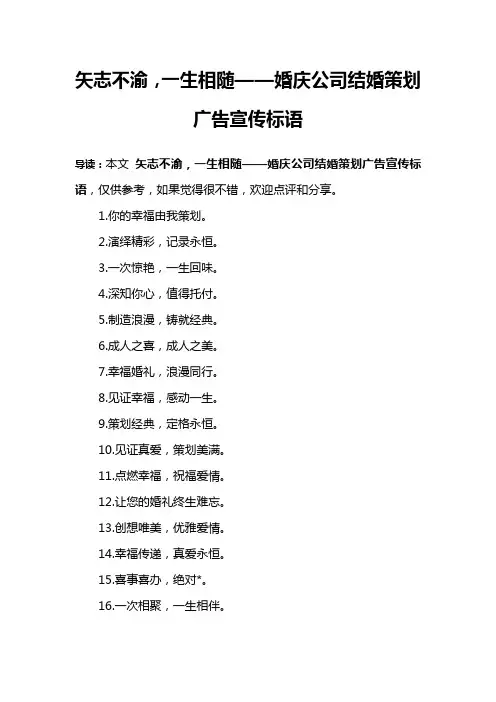 矢志不渝，一生相随——婚庆公司结婚策划广告宣传标语

导读：本文 矢志不渝，一生相随——婚庆公司结婚策划广告宣传标语，仅供参考，如果觉得很不错，欢迎点评和分享。

1.你的幸福由我策划。

2.演绎精彩，记录永恒。

3.一次惊艳，一生回味。

4.深知你心，值得托付。

5.制造浪漫，铸就经典。

6.成人之喜，成人之美。

7.幸福婚礼，浪漫同行。

8.见证幸福，感动一生。

9.策划经典，定格永恒。

10.见证真爱，策划美满。

11.点燃幸福，祝福爱情。

12.让您的婚礼终生难忘。

13.创想唯美，优雅爱情。

14.幸福传递，真爱永恒。

15.喜事喜办，绝对*。

16.一次相聚，一生相伴。